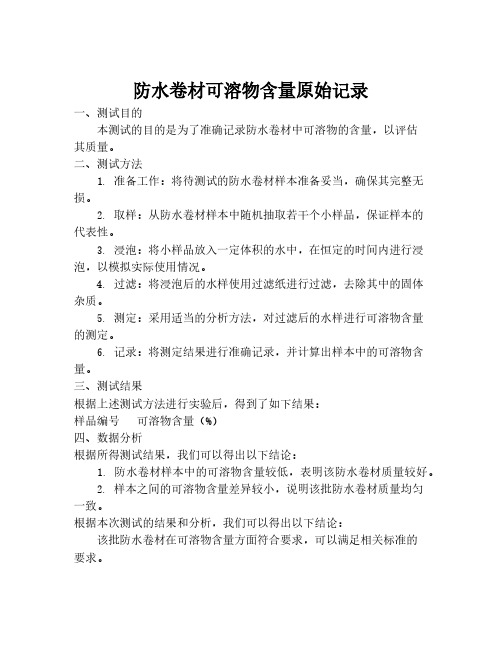 防水卷材可溶物含量原始记录

一、测试目的

本测试的目的是为了准确记录防水卷材中可溶物的含量，以评估其质量。

二、测试方法

1. 准备工作：将待测试的防水卷材样本准备妥当，确保其完整无损。

2. 取样：从防水卷材样本中随机抽取若干个小样品，保证样本的代表性。

3. 浸泡：将小样品放入一定体积的水中，在恒定的时间内进行浸泡，以模拟实际使用情况。

4. 过滤：将浸泡后的水样使用过滤纸进行过滤，去除其中的固体杂质。

5. 测定：采用适当的分析方法，对过滤后的水样进行可溶物含量的测定。

6. 记录：将测定结果进行准确记录，并计算出样本中的可溶物含量。

三、测试结果

根据上述测试方法进行实验后，得到了如下结果：

样品编号　可溶物含量（%）

四、数据分析

根据所得测试结果，我们可以得出以下结论：

1. 防水卷材样本中的可溶物含量较低，表明该防水卷材质量较好。

2. 样本之间的可溶物含量差异较小，说明该批防水卷材质量均匀一致。

根据本次测试的结果和分析，我们可以得出以下结论：

该批防水卷材在可溶物含量方面符合要求，可以满足相关标准的要求。